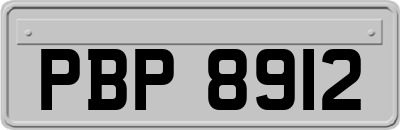 PBP 8912